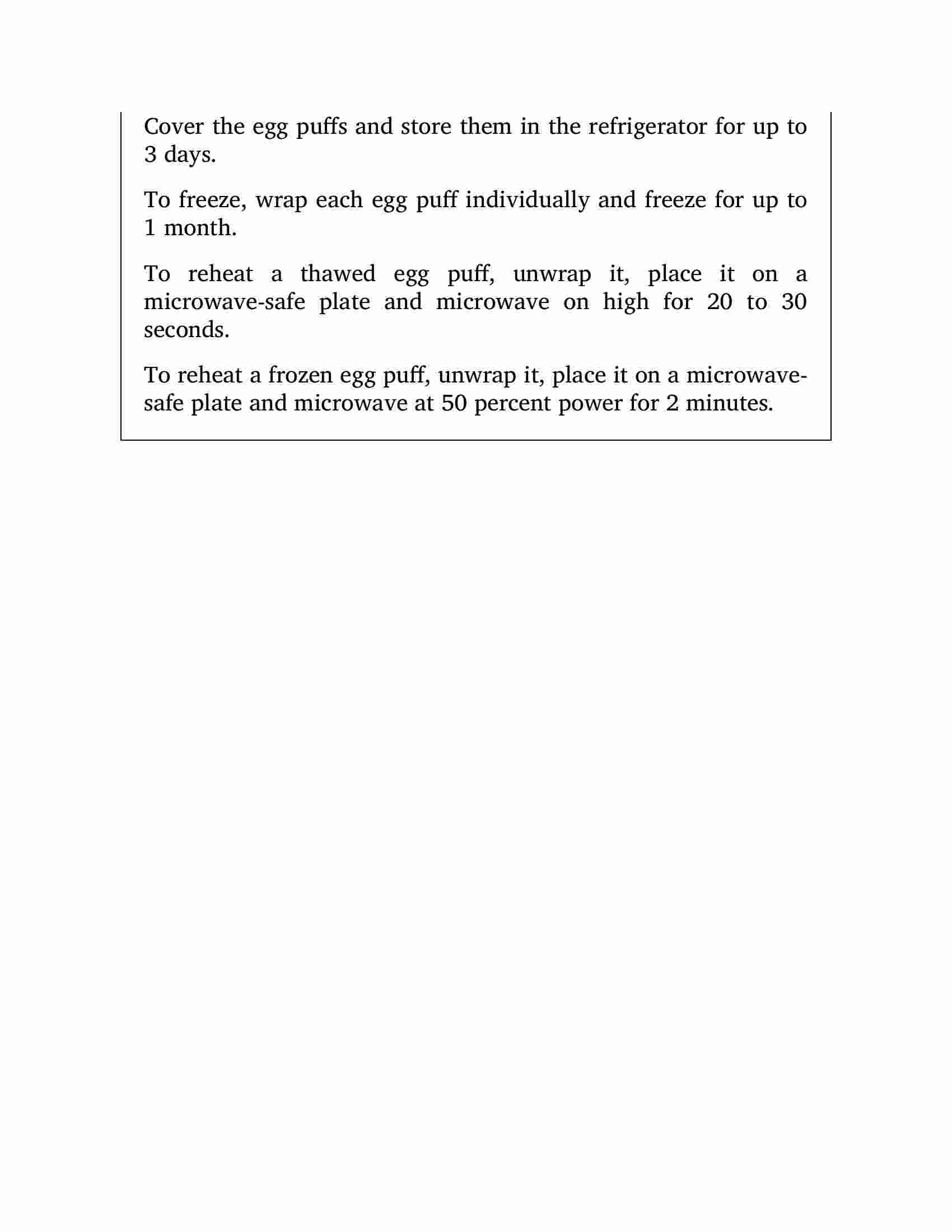 Cover the egg puffs and store them in the refrigerator for up to 3 days.

To freeze, wrap each egg puff individually and freeze for up to 1 month.

To reheat a thawed egg puff, unwrap it, place it on a microwave-safe plate and microwave on high for 20 to 30 seconds.

To reheat a frozen egg puff, unwrap it, place it on a microwave-safe plate and microwave at 50 percent power for 2 minutes.